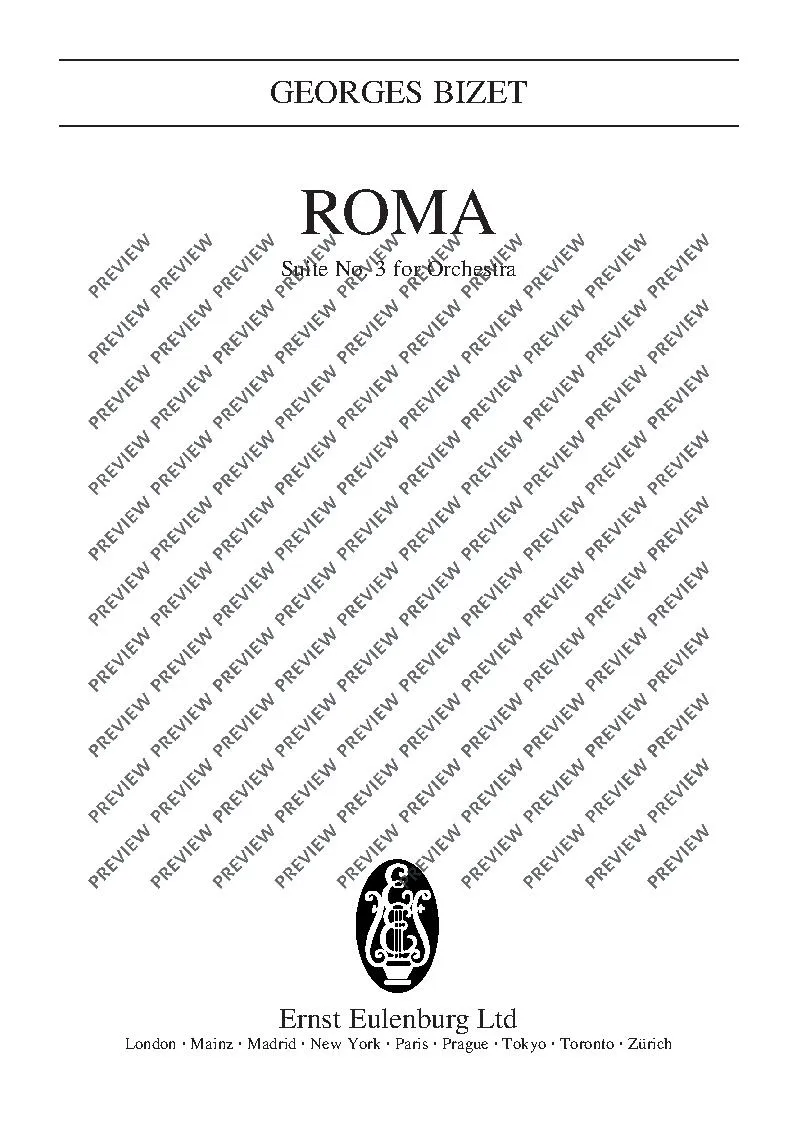 GEORGES BIZET

ROMA

Suite No. 3 for Orchestra

Ernst Eulenburg Ltd

London · Mainz · Madrid · New York · Paris · Prague · Tokyo · Toronto · Zürich

PREVIEW